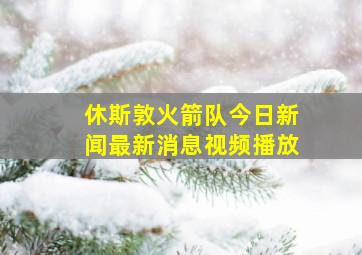 休斯敦火箭队今日新闻最新消息视频播放